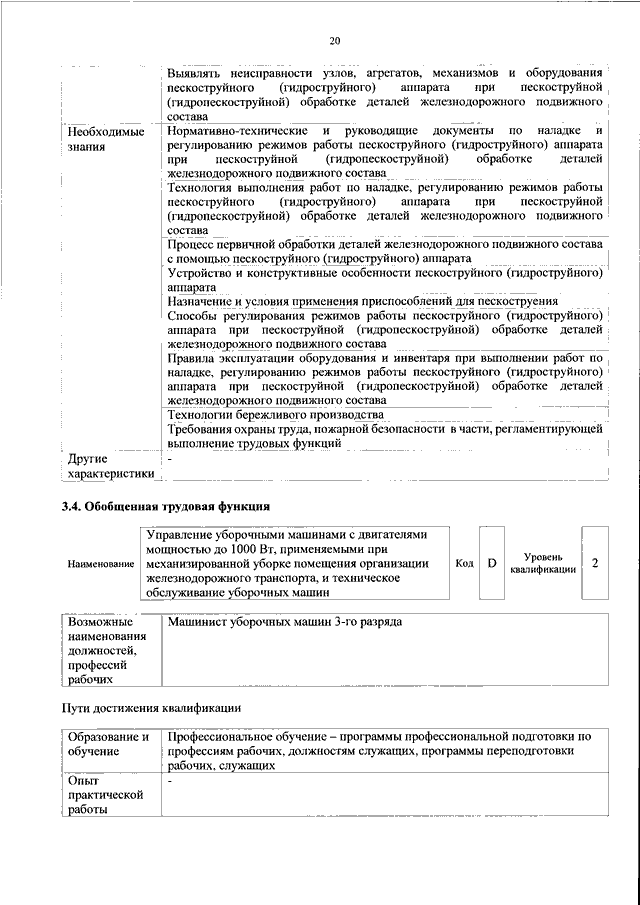 20

| | Выявлять неисправности узлов, агрегатов, механизмов и оборудования пескоструйного (гидроструйного) аппарата при пескоструйной (гидропескоструйной) обработке деталей железнодорожного подвижного состава |
|---|---|
| Необходимые знания | Нормативно-технические и руководящие документы по наладке и регулированию режимов работы пескоструйного (гидроструйного) аппарата при пескоструйной (гидропескоструйной) обработке деталей железнодорожного подвижного состава |
| | Технология выполнения работ по наладке, регулированию режимов работы пескоструйного (гидроструйного) аппарата при пескоструйной (гидропескоструйной) обработке деталей железнодорожного подвижного состава |
| | Процесс первичной обработки деталей железнодорожного подвижного состава с помощью пескоструйного (гидроструйного) аппарата |
| | Устройство и конструктивные особенности пескоструйного (гидроструйного) аппарата |
| | Назначение и условия применения приспособлений для пескоструения |
| | Способы регулирования режимов работы пескоструйного (гидроструйного) аппарата при пескоструйной (гидропескоструйной) обработке деталей железнодорожного подвижного состава |
| | Правила эксплуатации оборудования и инвентаря при выполнении работ по наладке, регулированию режимов работы пескоструйного (гидроструйного) аппарата при пескоструйной (гидропескоструйной) обработке деталей железнодорожного подвижного состава |
| | Технологии бережливого производства |
| | Требования охраны труда, пожарной безопасности в части, регламентирующей выполнение трудовых функций |
| Другие характеристики | - |

3.4. Обобщенная трудовая функция

| Наименование | Управление уборочными машинами с двигателями мощностью до 1000 Вт, применяемыми при механизированной уборке помещения организации железнодорожного транспорта, и техническое обслуживание уборочных машин | Код | D | Уровень квалификации | 2 |
|---|---|---|---|---|---|

| Возможные наименования должностей, профессий рабочих | Машинист уборочных машин 3-го разряда |
|---|---|

Пути достижения квалификации

| Образование и обучение | Профессиональное обучение – программы профессиональной подготовки по профессиям рабочих, должностям служащих, программы переподготовки рабочих, служащих |
|---|---|
| Опыт практической работы | - |